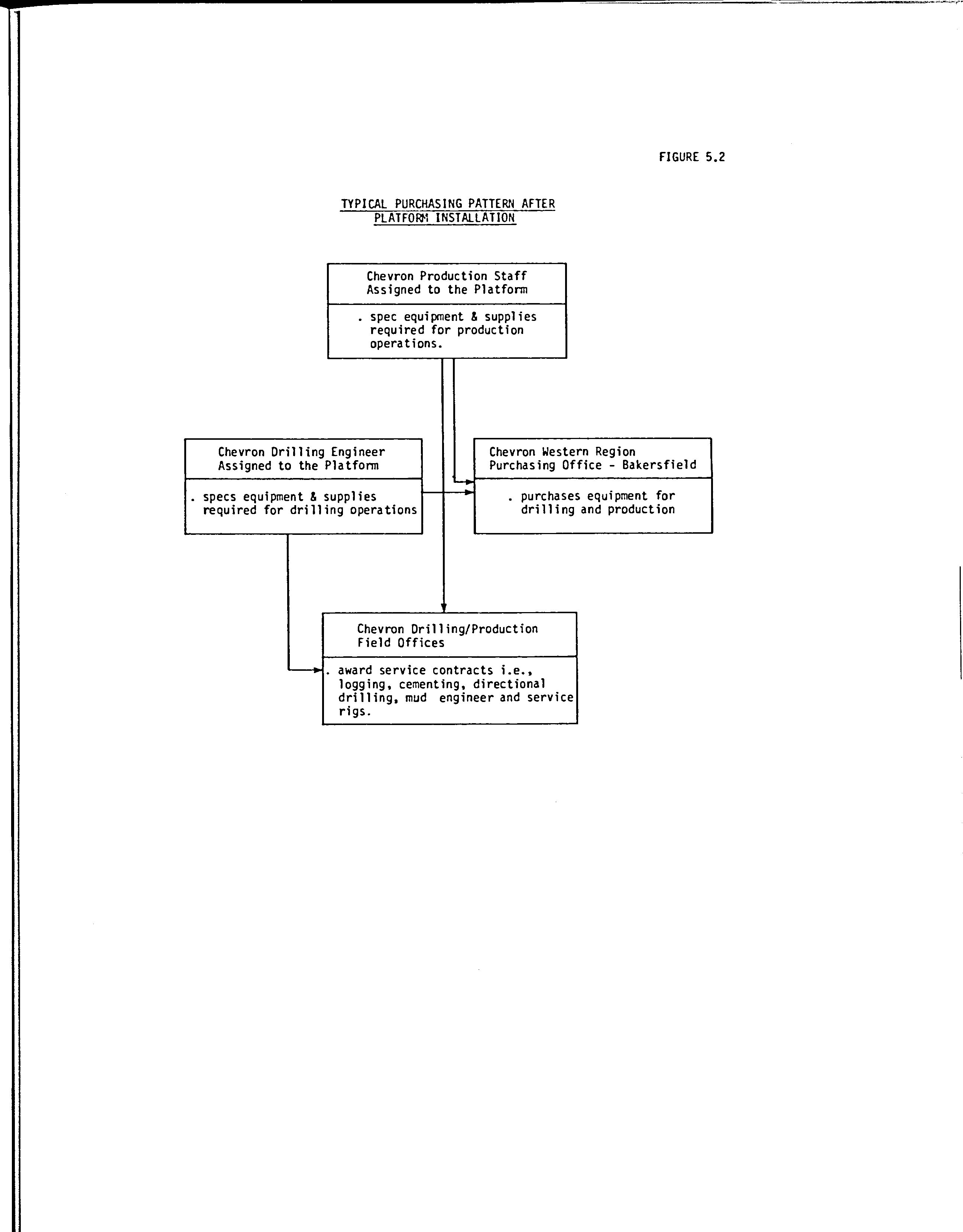 FIGURE 5.2

TYPICAL PURCHASING PATTERN AFTER PLATFORM INSTALLATION

Chevron Production Staff Assigned to the Platform

. spec equipment & supplies required for production operations.

Chevron Drilling Engineer Assigned to the Platform

. specs equipment & supplies required for drilling operations

Chevron Western Region Purchasing Office - Bakersfield

. purchases equipment for drilling and production

Chevron Drilling/Production Field Offices

. award service contracts i.e., logging, cementing, directional drilling, mud engineer and service rigs.